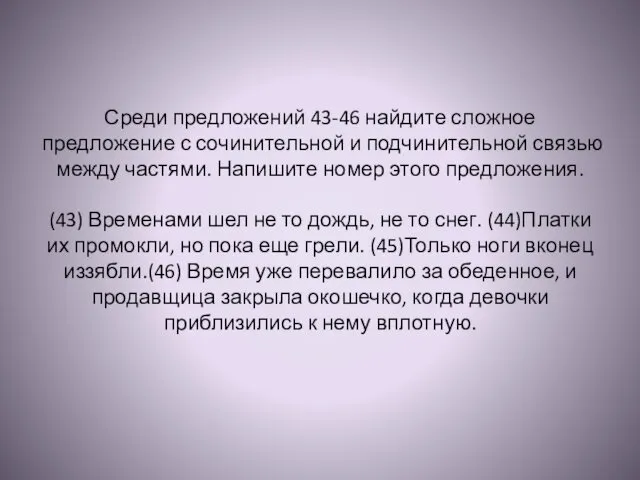 Среди предложений 43-46 найдите сложное предложение с сочинительной и подчинительной связью между частями. Напишите номер этого предложения.

(43) Временами шел не то дождь, не то снег. (44)Платки их промокли, но пока еще грели. (45)Только ноги вконец иззябли.(46) Время уже перевалило за обеденное, и продавщица закрыла окошечко, когда девочки приблизились к нему вплотную.